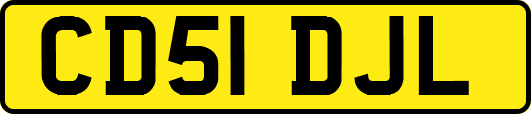 CD51 DJL